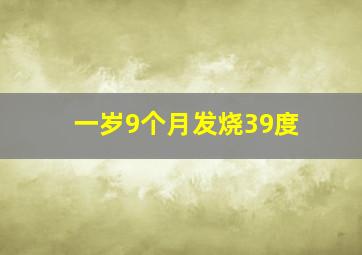 一岁9个月发烧39度